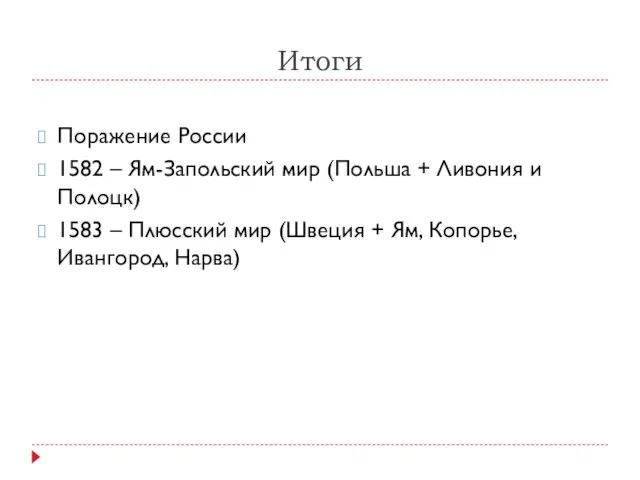 Итоги

Поражение России

1582 – Ям-Запольский мир (Польша + Ливония и Полоцк)

1583 – Плюсский мир (Швеция + Ям, Копорье, Ивангород, Нарва)